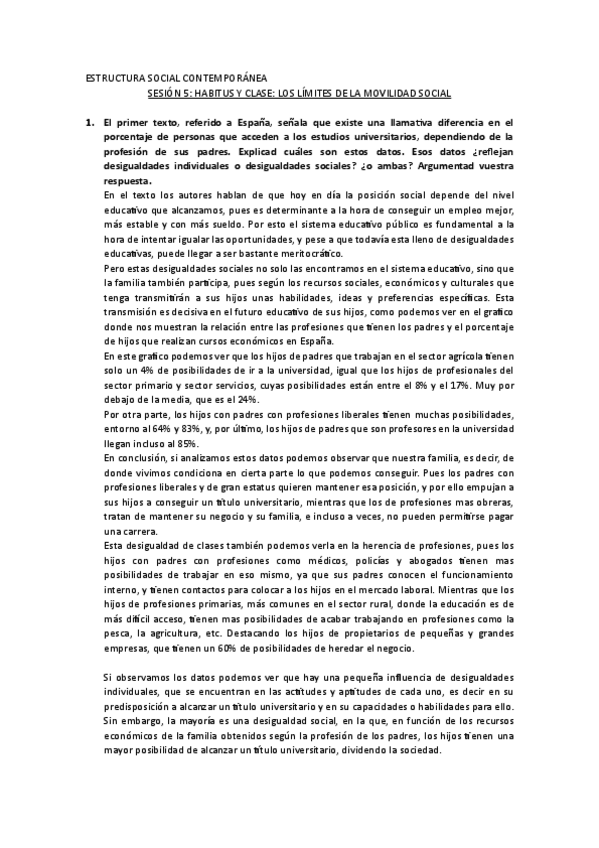 ESTRUCTURA SOCIAL CONTEMPORÁNEA
SESIÓN 5: HABITUS Y CLASE: LOS LÍMITES DE LA MOVILIDAD SOCIAL

1. El primer texto, referido a España, señala que existe una llamativa diferencia en el porcentaje de personas que acceden a los estudios universitarios, dependiendo de la profesión de sus padres. Explicad cuáles son estos datos. Esos datos ¿reflejan desigualdades individuales o desigualdades sociales? ¿o ambas? Argumentad vuestra respuesta.

En el texto los autores hablan de que hoy en día la posición social depende del nivel educativo que alcanzamos, pues es determinante a la hora de conseguir un empleo mejor, más estable y con más sueldo. Por esto el sistema educativo público es fundamental a la hora de intentar igualar las oportunidades, y pese a que todavía esta lleno de desigualdades educativas, puede llegar a ser bastante meritocrático.

Pero estas desigualdades sociales no solo las encontramos en el sistema educativo, sino que la familia también participa, pues según los recursos sociales, económicos y culturales que tenga transmitirán a sus hijos unas habilidades, ideas y preferencias específicas. Esta transmisión es decisiva en el futuro educativo de sus hijos, como podemos ver en el grafico donde nos muestran la relación entre las profesiones que tienen los padres y el porcentaje de hijos que realizan cursos económicos en España.

En este grafico podemos ver que los hijos de padres que trabajan en el sector agrícola tienen solo un 4% de posibilidades de ir a la universidad, igual que los hijos de profesionales del sector primario y sector servicios, cuyas posibilidades están entre el 8% y el 17%. Muy por debajo de la media, que es el 24%.

Por otra parte, los hijos con padres con profesiones liberales tienen muchas posibilidades, entorno al 64% y 83%, y, por último, los hijos de padres que son profesores en la universidad llegan incluso al 85%.

En conclusión, si analizamos estos datos podemos observar que nuestra familia, es decir, de donde vivimos condiciona en cierta parte lo que podemos conseguir. Pues los padres con profesiones liberales y de gran estatus quieren mantener esa posición, y por ello empujan a sus hijos a conseguir un título universitario, mientras que los de profesiones mas obreras, tratan de mantener su negocio y su familia, e incluso a veces, no pueden permitirse pagar una carrera.

Esta desigualdad de clases también podemos verla en la herencia de profesiones, pues los hijos con padres con profesiones como médicos, policías y abogados tienen mas posibilidades de trabajar en eso mismo, ya que sus padres conocen el funcionamiento interno, y tienen contactos para colocar a los hijos en el mercado laboral. Mientras que los hijos de profesiones primarias, más comunes en el sector rural, donde la educación es de más difícil acceso, tienen mas posibilidades de acabar trabajando en profesiones como la pesca, la agricultura, etc. Destacando los hijos de propietarios de pequeñas y grandes empresas, que tienen un 60% de posibilidades de heredar el negocio.

Si observamos los datos podemos ver que hay una pequeña influencia de desigualdades individuales, que se encuentran en las actitudes y aptitudes de cada uno, es decir en su predisposición a alcanzar un título universitario y en su capacidades o habilidades para ello. Sin embargo, la mayoría es una desigualdad social, en la que, en función de los recursos económicos de la familia obtenidos según la profesión de los padres, los hijos tienen una mayor posibilidad de alcanzar un título universitario, dividendo la sociedad.